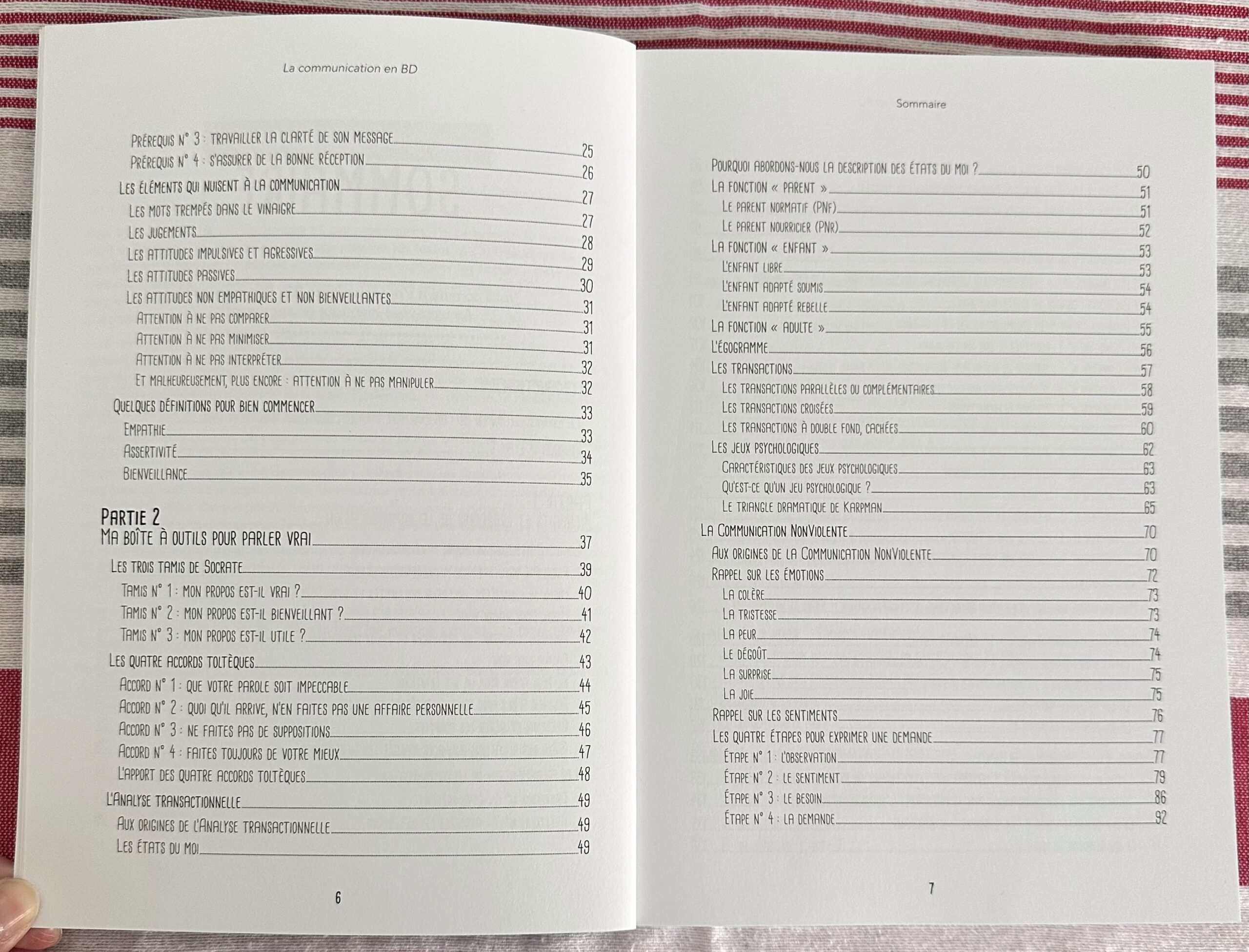 La communication en BD

Prérequis n° 3 : travailler la clarté de son message 25
Prérequis n° 4 : s'assurer de la bonne réception 26
Les éléments qui nuisent à la communication 27
Les mots trempés dans le vinaigre 27
Les jugements 28
Les attitudes impulsives et agressives 29
Les attitudes passives 30
Les attitudes non empathiques et non bienveillantes 31
Attention à ne pas comparer 31
Attention à ne pas minimiser 31
Attention à ne pas interpréter 32
Et malheureusement, plus encore : attention à ne pas manipuler 32
Quelques définitions pour bien commencer 33
Empathie 33
Assertivité 34
Bienveillance 35

Partie 2
Ma boîte à outils pour parler vrai 37
Les trois tamis de Socrate 39
Tamis n° 1 : mon propos est-il vrai ? 40
Tamis n° 2 : mon propos est-il bienveillant ? 41
Tamis n° 3 : mon propos est-il utile ? 42
Les quatre accords toltèques 43
Accord n° 1 : que votre parole soit impeccable 44
Accord n° 2 : quoi qu'il arrive, n'en faites pas une affaire personnelle 45
Accord n° 3 : ne faites pas de suppositions 46
Accord n° 4 : faites toujours de votre mieux 47
L'apport des quatre accords toltèques 48
L'Analyse transactionnelle 49
Aux origines de l'Analyse transactionnelle 49
Les états du moi 49

6

Sommaire

Pourquoi abordons-nous la description des états du moi ? 50
La fonction « parent » 51
Le parent normatif (PNf) 51
Le parent nourricier (PNr) 52
La fonction « enfant » 53
L'enfant libre 53
L'enfant adapté soumis 54
L'enfant adapté rebelle 54
La fonction « adulte » 55
L'égogramme 56
Les transactions 57
Les transactions parallèles ou complémentaires 58
Les transactions croisées 59
Les transactions à double fond, cachées 60
Les jeux psychologiques 62
Caractéristiques des jeux psychologiques 63
Qu'est-ce qu'un jeu psychologique ? 63
Le triangle dramatique de Karpman 65
La Communication NonViolente 70
Aux origines de la Communication NonViolente 70
Rappel sur les émotions 72
La colère 73
La tristesse 73
La peur 74
Le dégoût 74
La surprise 75
La joie 75
Rappel sur les sentiments 76
Les quatre étapes pour exprimer une demande 77
Étape n° 1 : l'observation 77
Étape n° 2 : le sentiment 79
Étape n° 3 : le besoin 86
Étape n° 4 : la demande 92

7